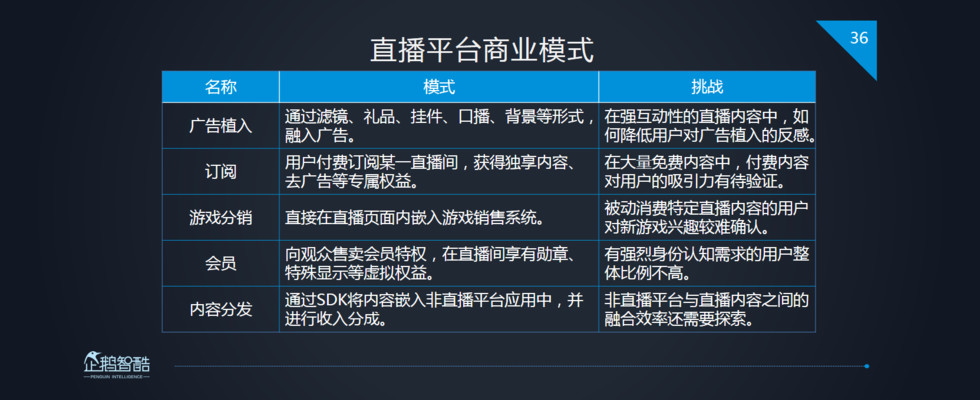 36

直播平台商业模式

| 名称 | 模式 | 挑战 |
|---|---|---|
| 广告植入 | 通过滤镜、礼品、挂件、口播、背景等形式，融入广告。 | 在强互动性的直播内容中，如何降低用户对广告植入的反感。 |
| 订阅 | 用户付费订阅某一直播间，获得独享内容、去广告等专属权益。 | 在大量免费内容中，付费内容对用户的吸引力有待验证。 |
| 游戏分销 | 直接在直播页面内嵌入游戏销售系统。 | 被动消费特定直播内容的用户对新游戏兴趣较难确认。 |
| 会员 | 向观众售卖会员特权，在直播间享有勋章、特殊显示等虚拟权益。 | 有强烈身份认知需求的用户整体比例不高。 |
| 内容分发 | 通过SDK将内容嵌入非直播平台应用中，并进行收入分成。 | 非直播平台与直播内容之间的融合效率还需要探索。 |

企鹅智酷
PENGUIN INTELLIGENCE